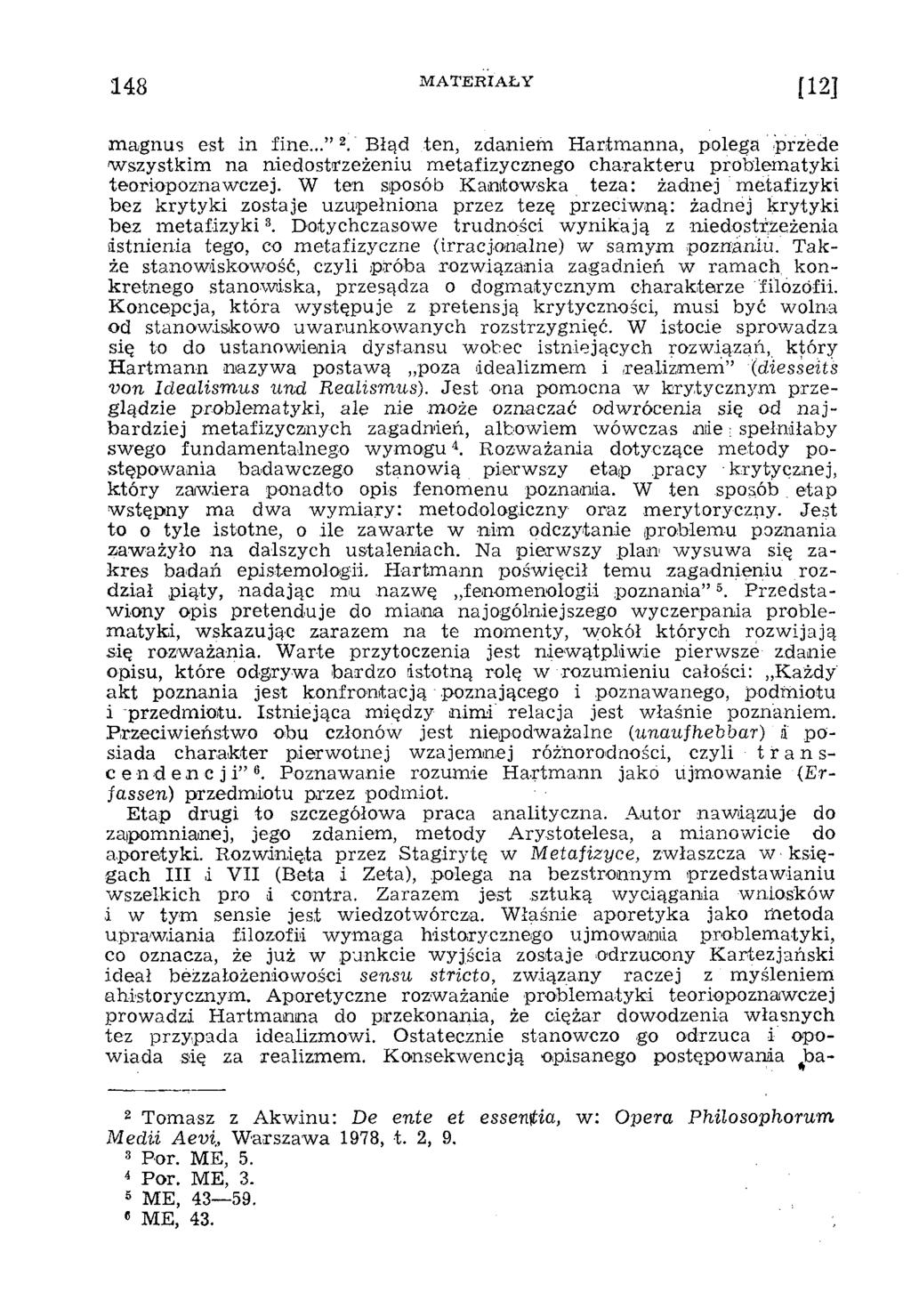 148 MATERIAŁY [12]

magnus est in fine..." $^2$. Błąd ten, zdaniem Hartmanna, polega przede wszystkim na niedostrzeżeniu metafizycznego charakteru problematyki teoriopoznawczej. W ten sposób Kantowska teza: żadnej metafizyki bez krytyki zostaje uzupełniona przez tezę przeciwną: żadnej krytyki bez metafizyki $^3$. Dotychczasowe trudności wynikają z niedostrzeżenia istnienia tego, co metafizyczne (irracjonalne) w samym poznaniu. Także stanowiskowość, czyli próba rozwiązania zagadnień w ramach konkretnego stanowiska, przesądza o dogmatycznym charakterze filozofii. Koncepcja, która występuje z pretensją krytyczności, musi być wolna od stanowiskowo uwarunkowanych rozstrzygnięć. W istocie sprowadza się to do ustanowienia dystansu wobec istniejących rozwiązań, który Hartmann nazywa postawą „poza idealizmem i realizmem" (diesseits von Idealismus und Realismus). Jest ona pomocna w krytycznym przeglądzie problematyki, ale nie może oznaczać odwrócenia się od najbardziej metafizycznych zagadnień, albowiem wówczas nie spełniłaby swego fundamentalnego wymogu $^4$. Rozważania dotyczące metody postępowania badawczego stanowią pierwszy etap pracy krytycznej, który zawiera ponadto opis fenomenu poznania. W ten sposób etap wstępny ma dwa wymiary: metodologiczny oraz merytoryczny. Jest to o tyle istotne, o ile zawarte w nim odczytanie problemu poznania zaważyło na dalszych ustaleniach. Na pierwszy plan wysuwa się zakres badań epistemologii. Hartmann poświęcił temu zagadnieniu rozdział piąty, nadając mu nazwę „fenomenologii poznania" $^5$. Przedstawiony opis pretenduje do miana najogólniejszego wyczerpania problematyki, wskazując zarazem na te momenty, wokół których rozwijają się rozważania. Warte przytoczenia jest niewątpliwie pierwsze zdanie opisu, które odgrywa bardzo istotną rolę w rozumieniu całości: „Każdy akt poznania jest konfrontacją poznającego i poznawanego, podmiotu i przedmiotu. Istniejąca między nimi relacja jest właśnie poznaniem. Przeciwieństwo obu członów jest niepodważalne (unaufhebbar) i posiada charakter pierwotnej wzajemnej różnorodności, czyli transcendencji" $^6$. Poznawanie rozumie Hartmann jako ujmowanie (Erfassen) przedmiotu przez podmiot.

Etap drugi to szczegółowa praca analityczna. Autor nawiązuje do zapomnianej, jego zdaniem, metody Arystotelesa, a mianowicie do aporetyki. Rozwinięta przez Stagirytę w Metafizyce, zwłaszcza w księgach III i VII (Beta i Zeta), polega na bezstronnym przedstawianiu wszelkich pro i contra. Zarazem jest sztuką wyciągania wniosków i w tym sensie jest wiedzotwórcza. Właśnie aporetyka jako metoda uprawiania filozofii wymaga historycznego ujmowania problematyki, co oznacza, że już w punkcie wyjścia zostaje odrzucony Kartezjański ideał bezzałożeniowości sensu stricto, związany raczej z myśleniem ahistorycznym. Aporetyczne rozważanie problematyki teoriopoznawczej prowadzi Hartmanna do przekonania, że ciężar dowodzenia własnych tez przypada idealizmowi. Ostatecznie stanowczo go odrzuca i opowiada się za realizmem. Konsekwencją opisanego postępowania ba-

$^2$ Tomasz z Akwinu: De ente et essentia, w: Opera Philosophorum Medii Aevi, Warszawa 1978, t. 2, 9.
$^3$ Por. ME, 5.
$^4$ Por. ME, 3.
$^5$ ME, 43—59.
$^6$ ME, 43.